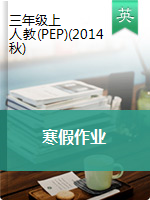 三年级上
人教(PEP)(2014秋)

英

寒假作业